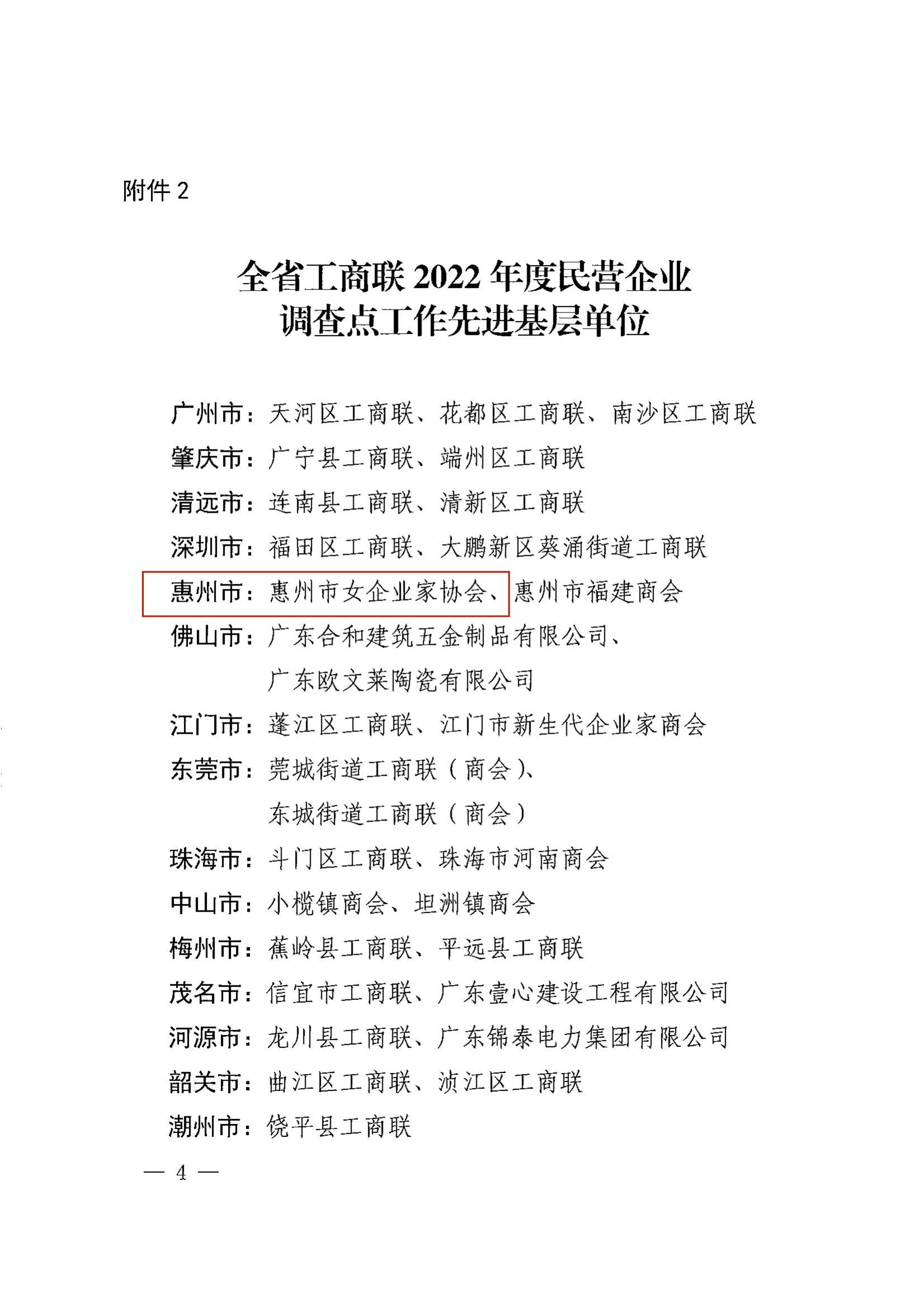 附件 2

全省工商联 2022 年度民营企业调查点工作先进基层单位

广州市：天河区工商联、花都区工商联、南沙区工商联
肇庆市：广宁县工商联、端州区工商联
清远市：连南县工商联、清新区工商联
深圳市：福田区工商联、大鹏新区葵涌街道工商联
惠州市：惠州市女企业家协会、惠州市福建商会
佛山市：广东合和建筑五金制品有限公司、广东欧文莱陶瓷有限公司
江门市：蓬江区工商联、江门市新生代企业家商会
东莞市：莞城街道工商联（商会）、东城街道工商联（商会）
珠海市：斗门区工商联、珠海市河南商会
中山市：小榄镇商会、坦洲镇商会
梅州市：蕉岭县工商联、平远县工商联
茂名市：信宜市工商联、广东壹心建设工程有限公司
河源市：龙川县工商联、广东锦泰电力集团有限公司
韶关市：曲江区工商联、浈江区工商联
潮州市：饶平县工商联

— 4 —